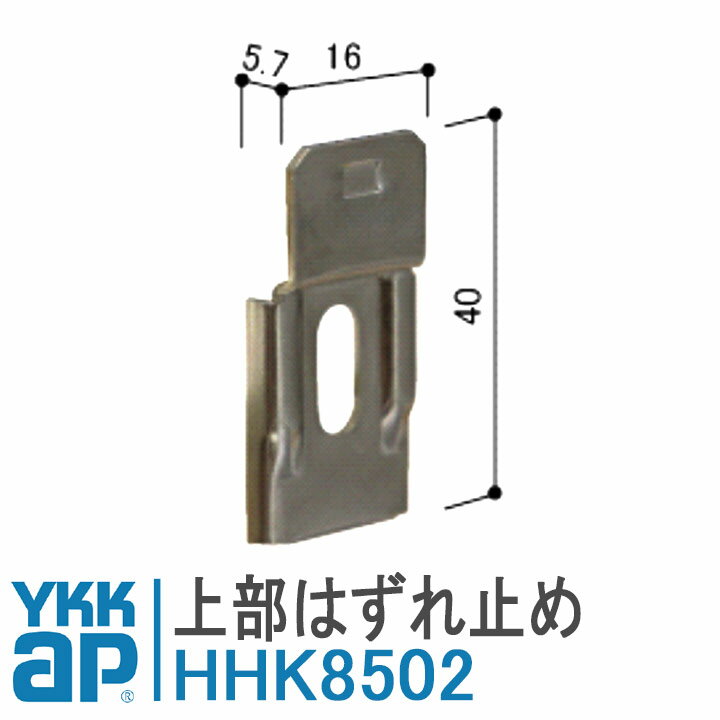 5.7 16

40

YKK ap®

上部はずれ止め
HHK8502